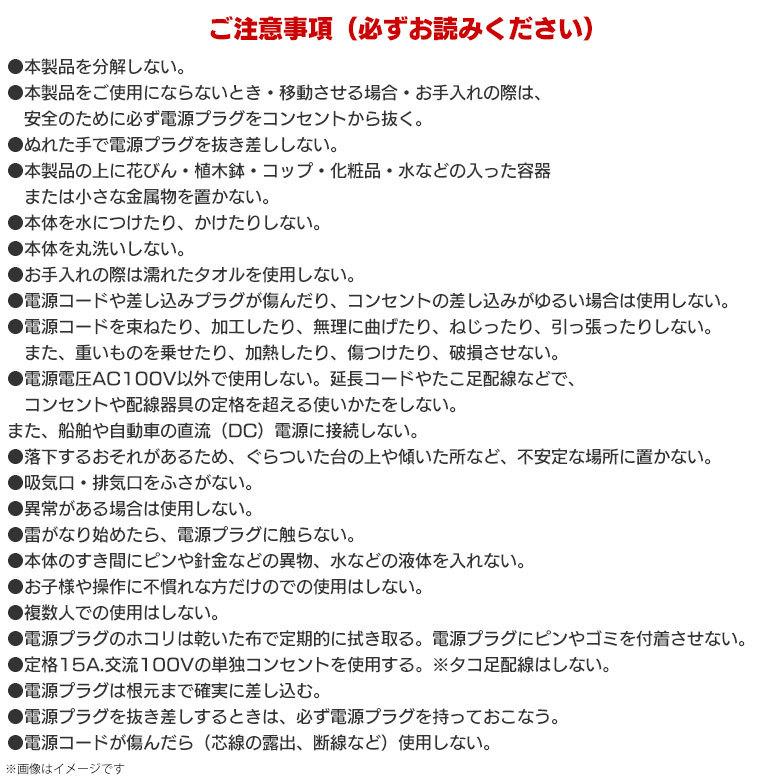 ご注意事項（必ずお読みください）

●本製品を分解しない。
●本製品をご使用にならないとき・移動させる場合・お手入れの際は、安全のために必ず電源プラグをコンセントから抜く。
●ぬれた手で電源プラグを抜き差ししない。
●本製品の上に花びん・植木鉢・コップ・化粧品・水などの入った容器または小さな金属物を置かない。
●本体を水につけたり、かけたりしない。
●本体を丸洗いしない。
●お手入れの際は濡れたタオルを使用しない。
●電源コードや差し込みプラグが傷んだり、コンセントの差し込みがゆるい場合は使用しない。
●電源コードを束ねたり、加工したり、無理に曲げたり、ねじったり、引っ張ったりしない。また、重いものを乗せたり、加熱したり、傷つけたり、破損させない。
●電源電圧AC100V以外で使用しない。延長コードやたこ足配線などで、コンセントや配線器具の定格を超える使いかたをしない。
また、船舶や自動車の直流（DC）電源に接続しない。
●落下するおそれがあるため、ぐらついた台の上や傾いた所など、不安定な場所に置かない。
●吸気口・排気口をふさがない。
●異常がある場合は使用しない。
●雷がなり始めたら、電源プラグに触らない。
●本体のすき間にピンや針金などの異物、水などの液体を入れない。
●お子様や操作に不慣れな方だけのでの使用はしない。
●複数人での使用はしない。
●電源プラグのホコリは乾いた布で定期的に拭き取る。電源プラグにピンやゴミを付着させない。
●定格15A.交流100Vの単独コンセントを使用する。※タコ足配線はしない。
●電源プラグは根元まで確実に差し込む。
●電源プラグを抜き差しするときは、必ず電源プラグを持っておこなう。
●電源コードが傷んだら（芯線の露出、断線など）使用しない。

※画像はイメージです